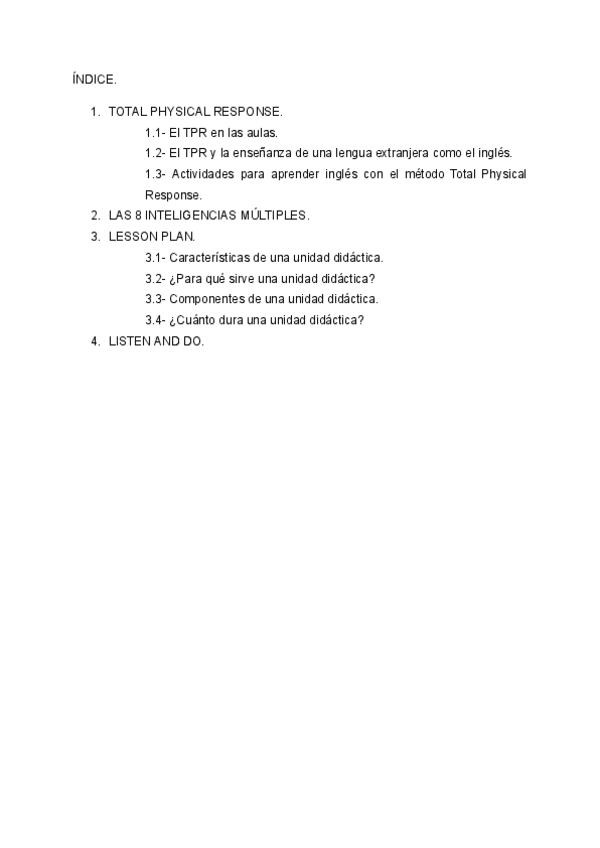 ÍNDICE.

1. TOTAL PHYSICAL RESPONSE.
1.1- El TPR en las aulas.
1.2- El TPR y la enseñanza de una lengua extranjera como el inglés.
1.3- Actividades para aprender inglés con el método Total Physical Response.
2. LAS 8 INTELIGENCIAS MÚLTIPLES.
3. LESSON PLAN.
3.1- Características de una unidad didáctica.
3.2- ¿Para qué sirve una unidad didáctica?
3.3- Componentes de una unidad didáctica.
3.4- ¿Cuánto dura una unidad didáctica?
4. LISTEN AND DO.